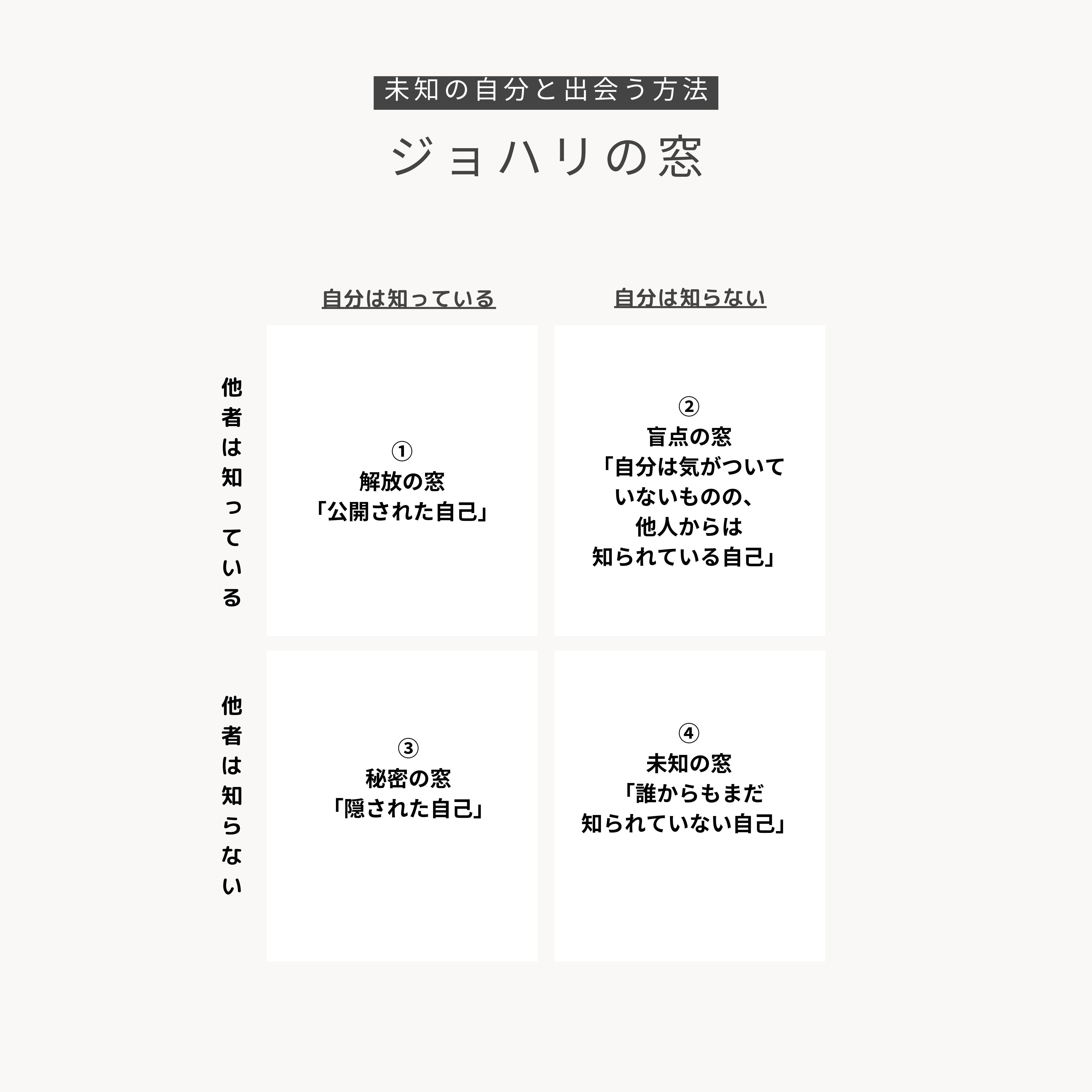 未知の自分と出会う方法

ジョハリの窓

| | 自分は知っている | 自分は知らない |
|---|---|---|
| 他者は知っている | ① 解放の窓 「公開された自己」 | ② 盲点の窓 「自分は気がついていないものの、他人からは知られている自己」 |
| 他者は知らない | ③ 秘密の窓 「隠された自己」 | ④ 未知の窓 「誰からもまだ知られていない自己」 |